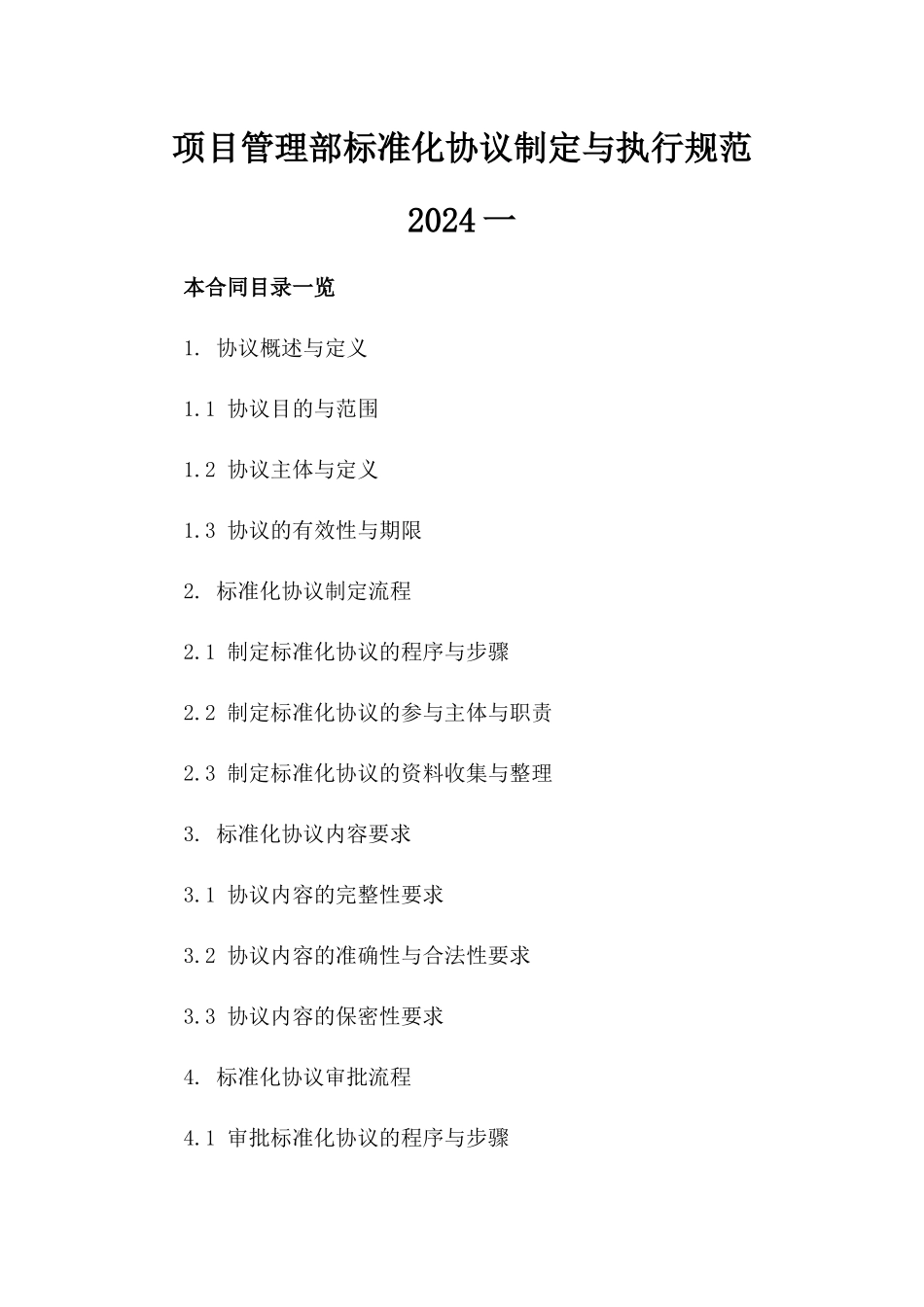 项目管理部标准化协议制定与执行规范

2024 一

本合同目录一览

1. 协议概述与定义

1.1 协议目的与范围

1.2 协议主体与定义

1.3 协议的有效性与期限

2. 标准化协议制定流程

2.1 制定标准化协议的程序与步骤

2.2 制定标准化协议的参与主体与职责

2.3 制定标准化协议的资料收集与整理

3. 标准化协议内容要求

3.1 协议内容的完整性要求

3.2 协议内容的准确性与合法性要求

3.3 协议内容的保密性要求

4. 标准化协议审批流程

4.1 审批标准化协议的程序与步骤